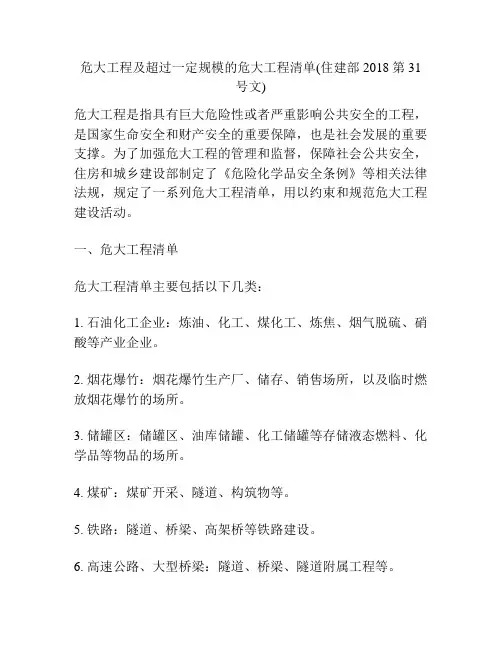 危大工程及超过一定规模的危大工程清单(住建部 2018 第 31 号文)

危大工程是指具有巨大危险性或者严重影响公共安全的工程，是国家生命安全和财产安全的重要保障，也是社会发展的重要支撑。为了加强危大工程的管理和监督，保障社会公共安全，住房和城乡建设部制定了《危险化学品安全条例》等相关法律法规，规定了一系列危大工程清单，用以约束和规范危大工程建设活动。

一、危大工程清单

危大工程清单主要包括以下几类：

1. 石油化工企业：炼油、化工、煤化工、炼焦、烟气脱硫、硝酸等产业企业。

2. 烟花爆竹：烟花爆竹生产厂、储存、销售场所，以及临时燃放烟花爆竹的场所。

3. 储罐区：储罐区、油库储罐、化工储罐等存储液态燃料、化学品等物品的场所。

4. 煤矿：煤矿开采、隧道、构筑物等。

5. 铁路：隧道、桥梁、高架桥等铁路建设。

6. 高速公路、大型桥梁：隧道、桥梁、隧道附属工程等。